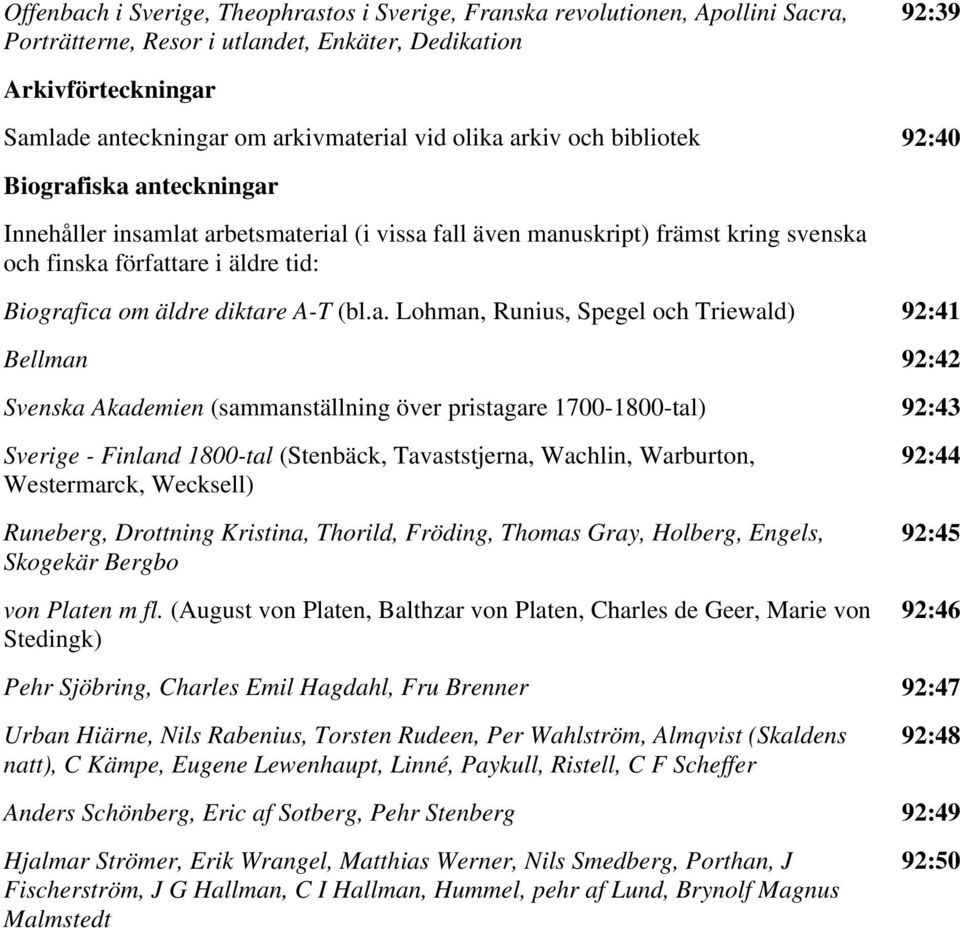 Offenbach i Sverige, Theophrastos i Sverige, Franska revolutionen, Apollini Sacra, Porträtterne, Resor i utlandet, Enkäter, Dedikation 92:39

Arkivförteckningar

Samlade anteckningar om arkivmaterial vid olika arkiv och bibliotek 92:40

Biografiska anteckningar

Innehåller insamlat arbetsmaterial (i vissa fall även manuskript) främst kring svenska och finska författare i äldre tid:

Biografica om äldre diktare A-T (bl.a. Lohman, Runius, Spegel och Triewald) 92:41

Bellman 92:42

Svenska Akademien (sammanställning över pristagare 1700-1800-tal) 92:43

Sverige - Finland 1800-tal (Stenbäck, Tavaststjerna, Wachlin, Warburton, Westermarck, Wecksell) 92:44

Runeberg, Drottning Kristina, Thorild, Fröding, Thomas Gray, Holberg, Engels, Skogekär Bergbo 92:45

von Platen m fl. (August von Platen, Balthzar von Platen, Charles de Geer, Marie von Stedingk) 92:46

Pehr Sjöbring, Charles Emil Hagdahl, Fru Brenner 92:47

Urban Hiärne, Nils Rabenius, Torsten Rudeen, Per Wahlström, Almqvist (Skaldens natt), C Kämpe, Eugene Lewenhaupt, Linné, Paykull, Ristell, C F Scheffer 92:48

Anders Schönberg, Eric af Sotberg, Pehr Stenberg 92:49

Hjalmar Strömer, Erik Wrangel, Matthias Werner, Nils Smedberg, Porthan, J Fischerström, J G Hallman, C I Hallman, Hummel, pehr af Lund, Brynolf Magnus Malmstedt 92:50